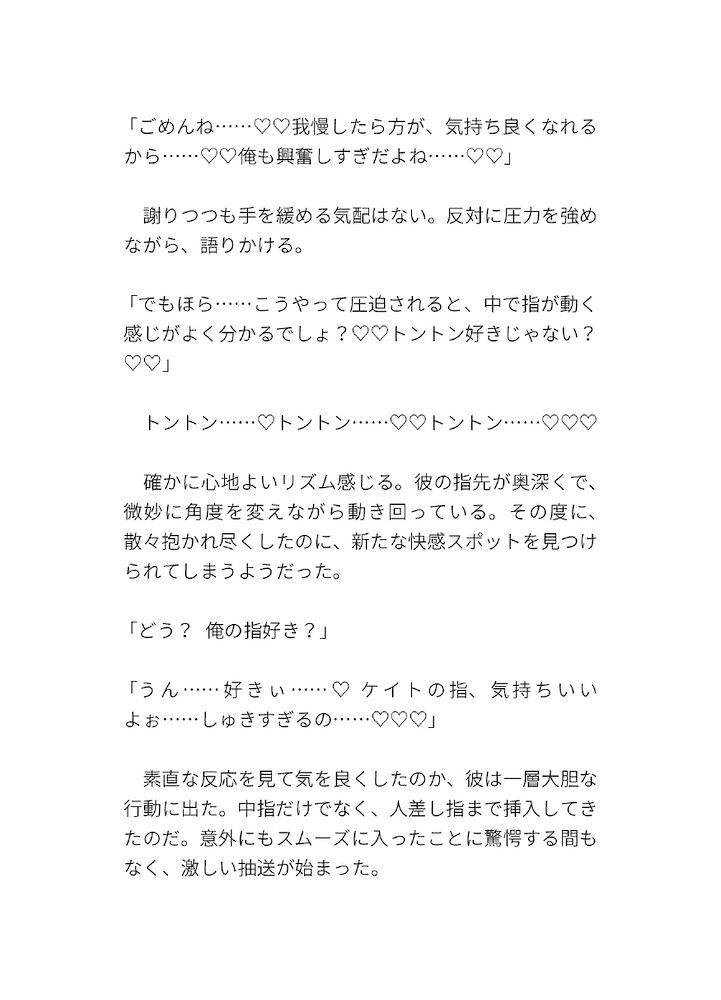 「ごめんね……♡♡我慢したら方が、気持ち良くなれるから……♡♡俺も興奮しすぎだよね……♡♡」

謝りつつも手を緩める気配はない。反対に圧力を強めながら、語りかける。

「でもほら……こうやって圧迫されると、中で指が動く感じがよく分かるでしょ？♡♡トントン好きじゃない？♡♡」

トントン……♡トントン……♡♡トントン……♡♡♡

確かに心地よいリズム感じる。彼の指先が奥深くで、微妙に角度を変えながら動き回っている。その度に、散々抱かれ尽くしたのに、新たな快感スポットを見つけられてしまうようだった。

「どう？ 俺の指好き？」

「うん……好きぃ……♡ ケイトの指、気持ちいいよぉ……しゅきすぎるの……♡♡♡」

素直な反応を見て気を良くしたのか、彼は一層大胆な行動に出た。中指だけでなく、人差し指まで挿入してきたのだ。意外にもスムーズに入ったことに驚愕する間もなく、激しい抽送が始まった。